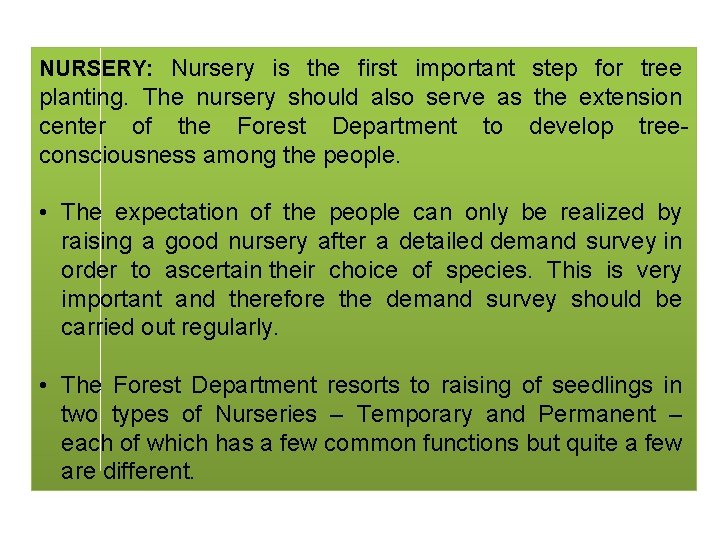 NURSERY: Nursery is the first important step for tree planting. The nursery should also serve as the extension center of the Forest Department to develop tree-consciousness among the people.

• The expectation of the people can only be realized by raising a good nursery after a detailed demand survey in order to ascertain their choice of species. This is very important and therefore the demand survey should be carried out regularly.

• The Forest Department resorts to raising of seedlings in two types of Nurseries – Temporary and Permanent – each of which has a few common functions but quite a few are different.